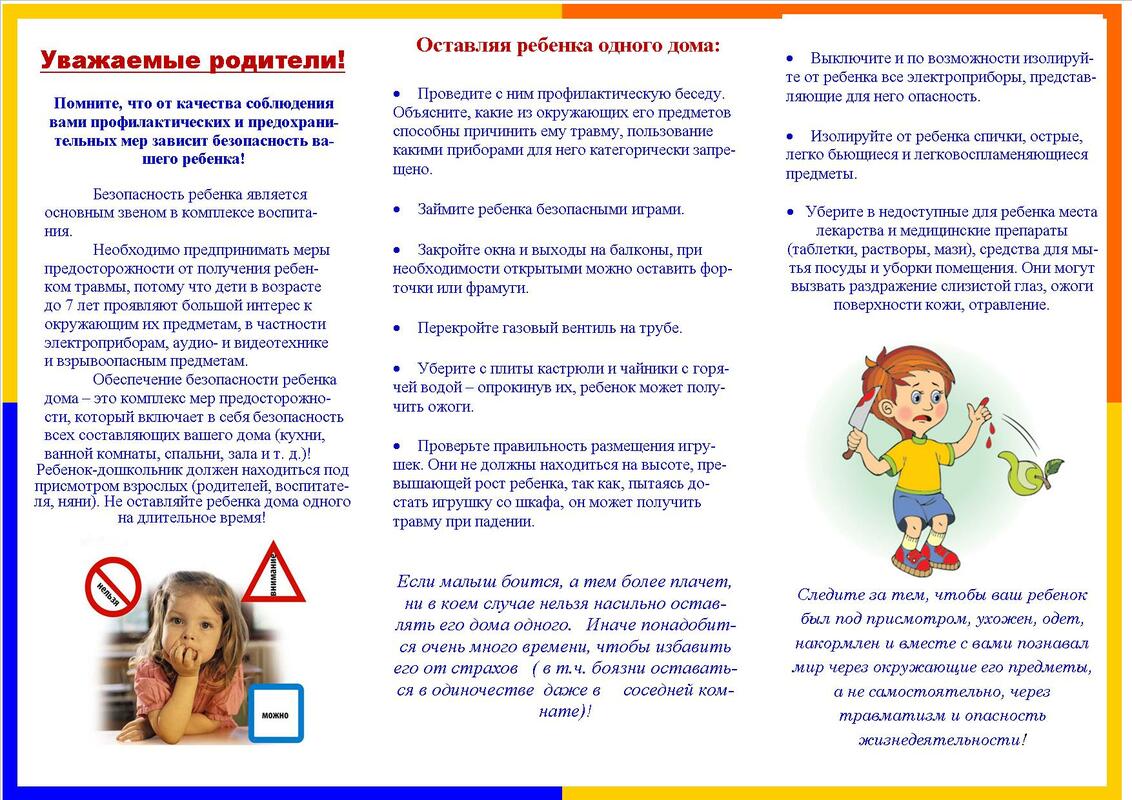 Уважаемые родители!

Помните, что от качества соблюдения вами профилактических и предохранительных мер зависит безопасность вашего ребенка!

Безопасность ребенка является основным звеном в комплексе воспитания.

Необходимо предпринимать меры предосторожности от получения ребенком травмы, потому что дети в возрасте до 7 лет проявляют большой интерес к окружающим их предметам, в частности электроприборам, аудио- и видеотехнике и взрывоопасным предметам.

Обеспечение безопасности ребенка дома – это комплекс мер предосторожности, который включает в себя безопасность всех составляющих вашего дома (кухни, ванной комнаты, спальни, зала и т. д.)! Ребенок-дошкольник должен находиться под присмотром взрослых (родителей, воспитателя, няни). Не оставляйте ребенка дома одного на длительное время!

нельзя

внимание

можно

Оставляя ребенка одного дома:

• Проведите с ним профилактическую беседу. Объясните, какие из окружающих его предметов способны причинить ему травму, пользование какими приборами для него категорически запрещено.

• Займите ребенка безопасными играми.

• Закройте окна и выходы на балконы, при необходимости открытыми можно оставить форточки или фрамуги.

• Перекройте газовый вентиль на трубе.

• Уберите с плиты кастрюли и чайники с горячей водой – опрокинув их, ребенок может получить ожоги.

• Проверьте правильность размещения игрушек. Они не должны находиться на высоте, превышающей рост ребенка, так как, пытаясь достать игрушку со шкафа, он может получить травму при падении.

Если малыш боится, а тем более плачет, ни в коем случае нельзя насильно оставлять его дома одного. Иначе понадобится очень много времени, чтобы избавить его от страхов ( в т.ч. боязни оставаться в одиночестве даже в соседней комнате)!

• Выключите и по возможности изолируйте от ребенка все электроприборы, представляющие для него опасность.

• Изолируйте от ребенка спички, острые, легко бьющиеся и легковоспламеняющиеся предметы.

• Уберите в недоступные для ребенка места лекарства и медицинские препараты (таблетки, растворы, мази), средства для мытья посуды и уборки помещения. Они могут вызвать раздражение слизистой глаз, ожоги поверхности кожи, отравление.

Следите за тем, чтобы ваш ребенок был под присмотром, ухожен, одет, накормлен и вместе с вами познавал мир через окружающие его предметы, а не самостоятельно, через травматизм и опасность жизнедеятельности!